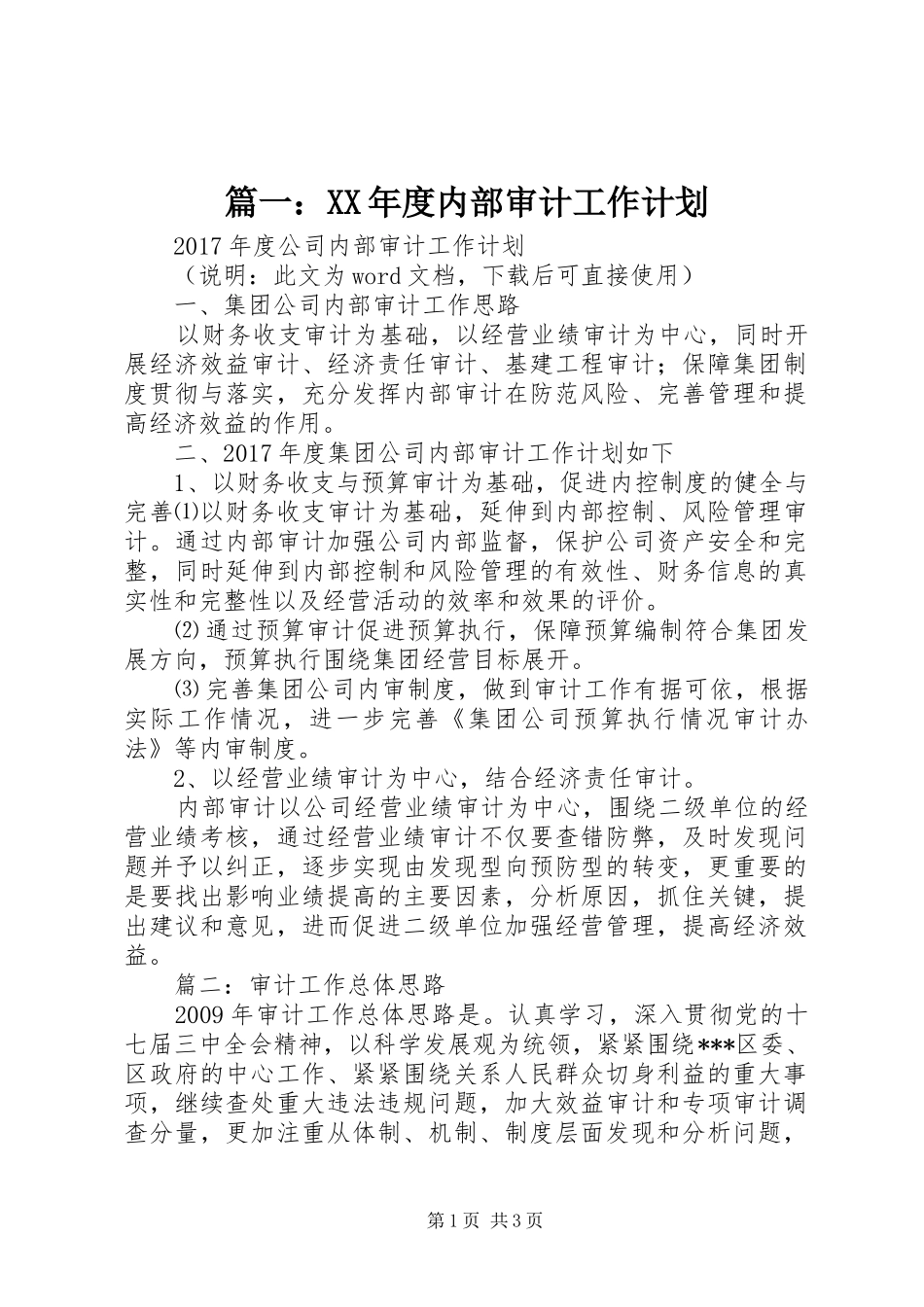 篇一：XX年度内部审计工作计划

2017年度公司内部审计工作计划

（说明：此文为word文档，下载后可直接使用）

一、集团公司内部审计工作思路

以财务收支审计为基础，以经营业绩审计为中心，同时开展经济效益审计、经济责任审计、基建工程审计；保障集团制度贯彻与落实，充分发挥内部审计在防范风险、完善管理和提高经济效益的作用。

二、2017年度集团公司内部审计工作计划如下

1、以财务收支与预算审计为基础，促进内控制度的健全与完善⑴以财务收支审计为基础，延伸到内部控制、风险管理审计。通过内部审计加强公司内部监督，保护公司资产安全和完整，同时延伸到内部控制和风险管理的有效性、财务信息的真实性和完整性以及经营活动的效率和效果的评价。

⑵通过预算审计促进预算执行，保障预算编制符合集团发展方向，预算执行围绕集团经营目标展开。

⑶完善集团公司内审制度，做到审计工作有据可依，根据实际工作情况，进一步完善《集团公司预算执行情况审计办法》等内审制度。

2、以经营业绩审计为中心，结合经济责任审计。

内部审计以公司经营业绩审计为中心，围绕二级单位的经营业绩考核，通过经营业绩审计不仅要查错防弊，及时发现问题并予以纠正，逐步实现由发现型向预防型的转变，更重要的是要找出影响业绩提高的主要因素，分析原因，抓住关键，提出建议和意见，进而促进二级单位加强经营管理，提高经济效益。

篇二：审计工作总体思路

2009年审计工作总体思路是。认真学习，深入贯彻党的十七届三中全会精神，以科学发展观为统领，紧紧围绕***区委、区政府的中心工作、紧紧围绕关系人民群众切身利益的重大事项，继续查处重大违法违规问题，加大效益审计和专项审计调查分量，更加注重从体制、机制、制度层面发现和分析问题，

第1页 共3页